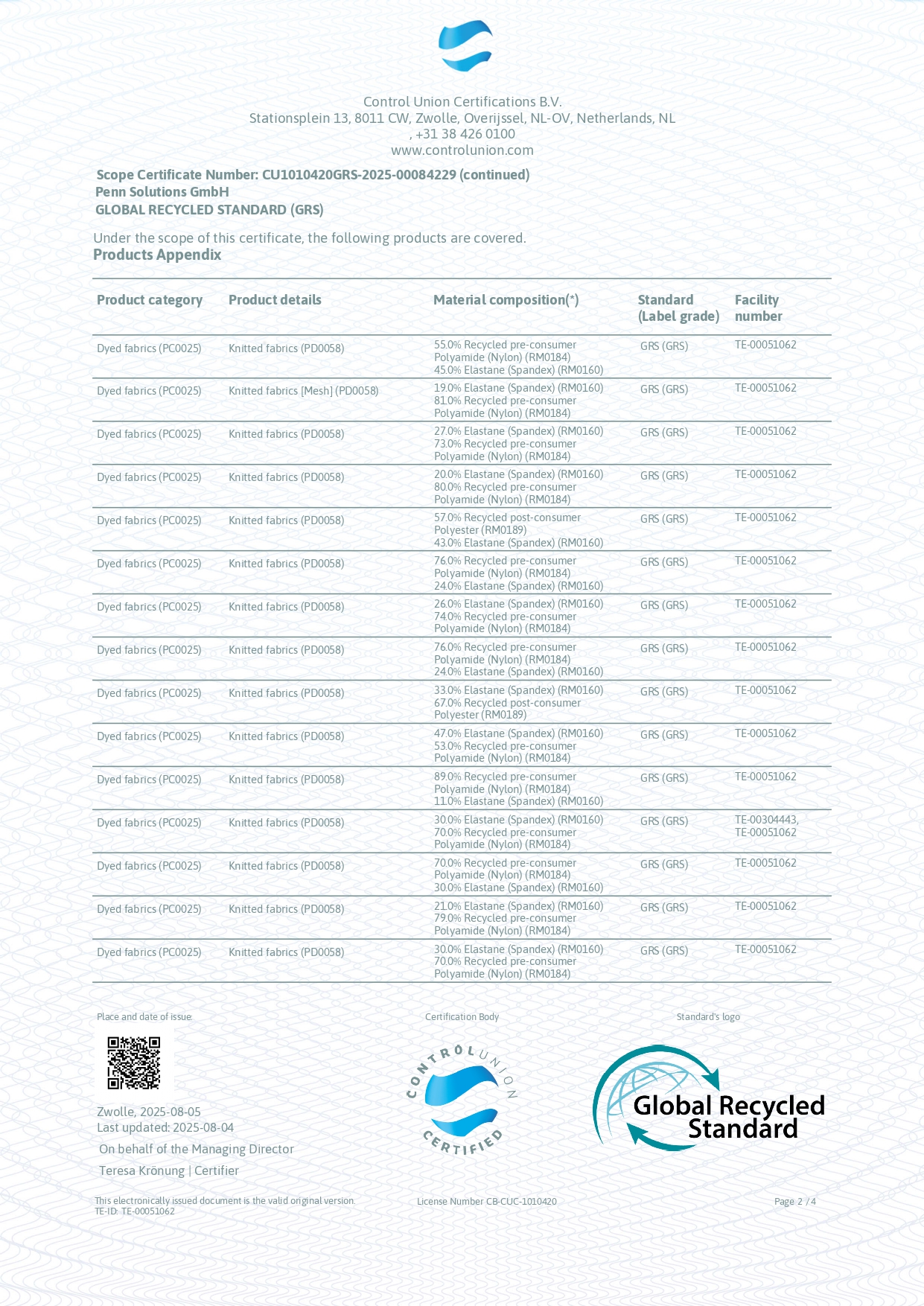 Control Union Certifications B.V.
Stationsplein 13, 8011 CW, Zwolle, Overijssel, NL-OV, Netherlands, NL
, +31 38 426 0100
www.controlunion.com

Scope Certificate Number: CU1010420GRS-2025-00084229 (continued)
Penn Solutions GmbH
GLOBAL RECYCLED STANDARD (GRS)

Under the scope of this certificate, the following products are covered.
Products Appendix

| Product category | Product details | Material composition(*) | Standard (Label grade) | Facility number |
|---|---|---|---|---|
| Dyed fabrics (PC0025) | Knitted fabrics (PD0058) | 55.0% Recycled pre-consumer Polyamide (Nylon) (RM0184) 45.0% Elastane (Spandex) (RM0160) | GRS (GRS) | TE-00051062 |
| Dyed fabrics (PC0025) | Knitted fabrics [Mesh] (PD0058) | 19.0% Elastane (Spandex) (RM0160) 81.0% Recycled pre-consumer Polyamide (Nylon) (RM0184) | GRS (GRS) | TE-00051062 |
| Dyed fabrics (PC0025) | Knitted fabrics (PD0058) | 27.0% Elastane (Spandex) (RM0160) 73.0% Recycled pre-consumer Polyamide (Nylon) (RM0184) | GRS (GRS) | TE-00051062 |
| Dyed fabrics (PC0025) | Knitted fabrics (PD0058) | 20.0% Elastane (Spandex) (RM0160) 80.0% Recycled pre-consumer Polyamide (Nylon) (RM0184) | GRS (GRS) | TE-00051062 |
| Dyed fabrics (PC0025) | Knitted fabrics (PD0058) | 57.0% Recycled post-consumer Polyester (RM0189) 43.0% Elastane (Spandex) (RM0160) | GRS (GRS) | TE-00051062 |
| Dyed fabrics (PC0025) | Knitted fabrics (PD0058) | 76.0% Recycled pre-consumer Polyamide (Nylon) (RM0184) 24.0% Elastane (Spandex) (RM0160) | GRS (GRS) | TE-00051062 |
| Dyed fabrics (PC0025) | Knitted fabrics (PD0058) | 26.0% Elastane (Spandex) (RM0160) 74.0% Recycled pre-consumer Polyamide (Nylon) (RM0184) | GRS (GRS) | TE-00051062 |
| Dyed fabrics (PC0025) | Knitted fabrics (PD0058) | 76.0% Recycled pre-consumer Polyamide (Nylon) (RM0184) 24.0% Elastane (Spandex) (RM0160) | GRS (GRS) | TE-00051062 |
| Dyed fabrics (PC0025) | Knitted fabrics (PD0058) | 33.0% Elastane (Spandex) (RM0160) 67.0% Recycled post-consumer Polyester (RM0189) | GRS (GRS) | TE-00051062 |
| Dyed fabrics (PC0025) | Knitted fabrics (PD0058) | 47.0% Elastane (Spandex) (RM0160) 53.0% Recycled pre-consumer Polyamide (Nylon) (RM0184) | GRS (GRS) | TE-00051062 |
| Dyed fabrics (PC0025) | Knitted fabrics (PD0058) | 89.0% Recycled pre-consumer Polyamide (Nylon) (RM0184) 11.0% Elastane (Spandex) (RM0160) | GRS (GRS) | TE-00051062 |
| Dyed fabrics (PC0025) | Knitted fabrics (PD0058) | 30.0% Elastane (Spandex) (RM0160) 70.0% Recycled pre-consumer Polyamide (Nylon) (RM0184) | GRS (GRS) | TE-00304443, TE-00051062 |
| Dyed fabrics (PC0025) | Knitted fabrics (PD0058) | 70.0% Recycled pre-consumer Polyamide (Nylon) (RM0184) 30.0% Elastane (Spandex) (RM0160) | GRS (GRS) | TE-00051062 |
| Dyed fabrics (PC0025) | Knitted fabrics (PD0058) | 21.0% Elastane (Spandex) (RM0160) 79.0% Recycled pre-consumer Polyamide (Nylon) (RM0184) | GRS (GRS) | TE-00051062 |
| Dyed fabrics (PC0025) | Knitted fabrics (PD0058) | 30.0% Elastane (Spandex) (RM0160) 70.0% Recycled pre-consumer Polyamide (Nylon) (RM0184) | GRS (GRS) | TE-00051062 |

Place and date of issue:

Zwolle, 2025-08-05
Last updated: 2025-08-04
On behalf of the Managing Director
Teresa Krönung | Certifier

Certification Body
CONTROL UNION CERTIFIED

Standard's logo
Global Recycled Standard

This electronically issued document is the valid original version.
TE-ID: TE-00051062

License Number CB-CUC-1010420

Page 2 / 4